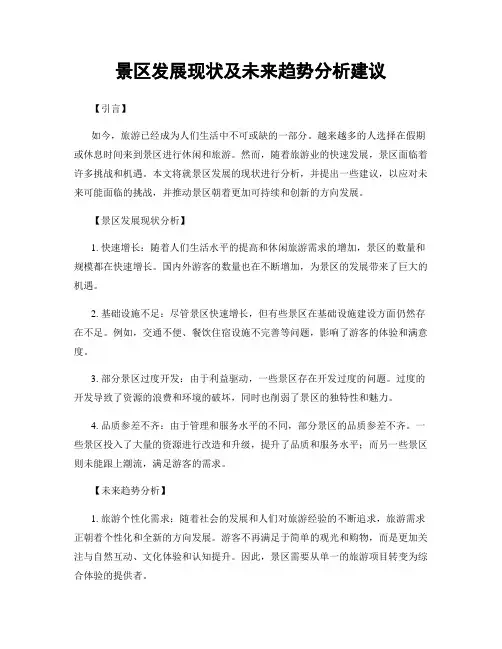 景区发展现状及未来趋势分析建议

【引言】

如今，旅游已经成为人们生活中不可或缺的一部分。越来越多的人选择在假期或休息时间来到景区进行休闲和旅游。然而，随着旅游业的快速发展，景区面临着许多挑战和机遇。本文将就景区发展的现状进行分析，并提出一些建议，以应对未来可能面临的挑战，并推动景区朝着更加可持续和创新的方向发展。

【景区发展现状分析】

1. 快速增长：随着人们生活水平的提高和休闲旅游需求的增加，景区的数量和规模都在快速增长。国内外游客的数量也在不断增加，为景区的发展带来了巨大的机遇。

2. 基础设施不足：尽管景区快速增长，但有些景区在基础设施建设方面仍然存在不足。例如，交通不便、餐饮住宿设施不完善等问题，影响了游客的体验和满意度。

3. 部分景区过度开发：由于利益驱动，一些景区存在开发过度的问题。过度的开发导致了资源的浪费和环境的破坏，同时也削弱了景区的独特性和魅力。

4. 品质参差不齐：由于管理和服务水平的不同，部分景区的品质参差不齐。一些景区投入了大量的资源进行改造和升级，提升了品质和服务水平；而另一些景区则未能跟上潮流，满足游客的需求。

【未来趋势分析】

1. 旅游个性化需求：随着社会的发展和人们对旅游经验的不断追求，旅游需求正朝着个性化和全新的方向发展。游客不再满足于简单的观光和购物，而是更加关注与自然互动、文化体验和认知提升。因此，景区需要从单一的旅游项目转变为综合体验的提供者。